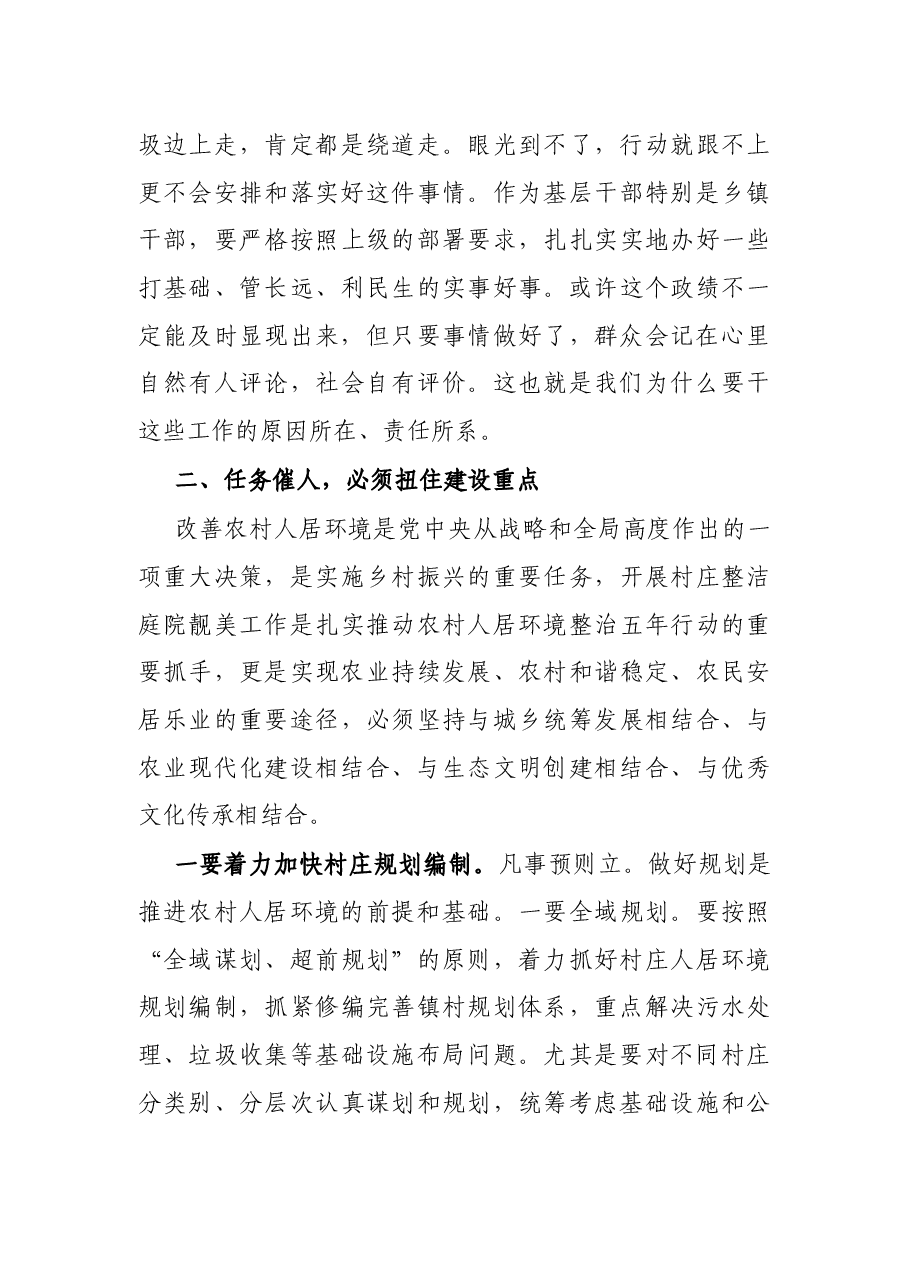 圾边上走，肯定都是绕道走。眼光到不了，行动就跟不上更不会安排和落实好这件事情。作为基层干部特别是乡镇干部，要严格按照上级的部署要求，扎扎实实地办好一些打基础、管长远、利民生的实事好事。或许这个政绩不一定能及时显现出来，但只要事情做好了，群众会记在心里自然有人评论，社会自有评价。这也就是我们为什么要干这些工作的原因所在、责任所系。

二、任务催人，必须扭住建设重点

改善农村人居环境是党中央从战略和全局高度作出的一项重大决策，是实施乡村振兴的重要任务，开展村庄整洁庭院靓美工作是扎实推动农村人居环境整治五年行动的重要抓手，更是实现农业持续发展、农村和谐稳定、农民安居乐业的重要途径，必须坚持与城乡统筹发展相结合、与农业现代化建设相结合、与生态文明创建相结合、与优秀文化传承相结合。

一要着力加快村庄规划编制。凡事预则立。做好规划是推进农村人居环境的前提和基础。一要全域规划。要按照“全域谋划、超前规划”的原则，着力抓好村庄人居环境规划编制，抓紧修编完善镇村规划体系，重点解决污水处理、垃圾收集等基础设施布局问题。尤其是要对不同村庄分类别、分层次认真谋划和规划，统筹考虑基础设施和公